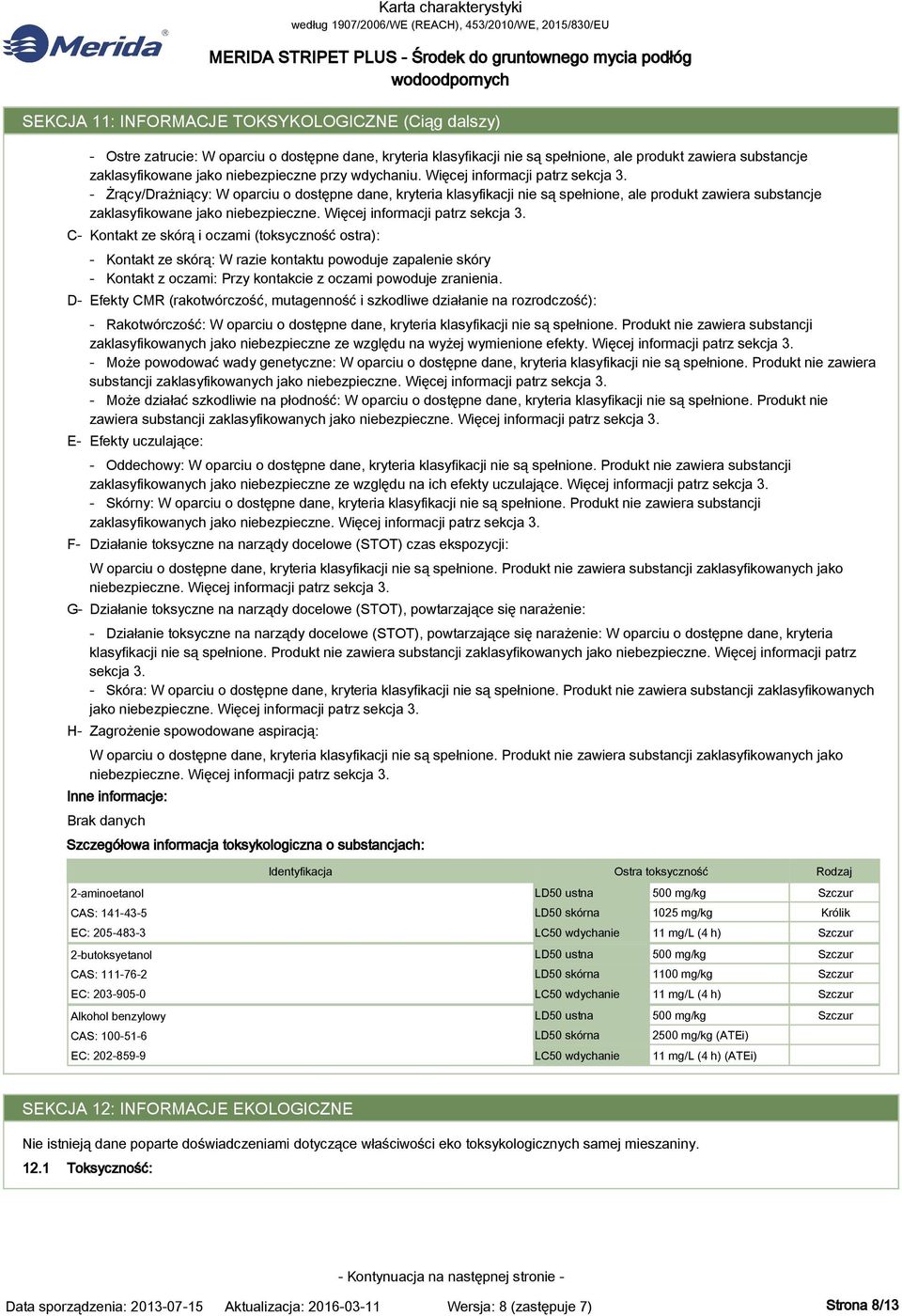 Merida

Karta charakterystyki
według 1907/2006/WE (REACH), 453/2010/WE, 2015/830/EU

MERIDA STRIPET PLUS - Środek do gruntownego mycia podłóg wodoodpornych

SEKCJA 11: INFORMACJE TOKSYKOLOGICZNE (Ciąg dalszy)

- Ostre zatrucie: W oparciu o dostępne dane, kryteria klasyfikacji nie są spełnione, ale produkt zawiera substancje zaklasyfikowane jako niebezpieczne przy wdychaniu. Więcej informacji patrz sekcja 3.
- Żrący/Drażniący: W oparciu o dostępne dane, kryteria klasyfikacji nie są spełnione, ale produkt zawiera substancje zaklasyfikowane jako niebezpieczne. Więcej informacji patrz sekcja 3.

C- Kontakt ze skórą i oczami (toksyczność ostra):

- Kontakt ze skórą: W razie kontaktu powoduje zapalenie skóry
- Kontakt z oczami: Przy kontakcie z oczami powoduje zranienia.

D- Efekty CMR (rakotwórczość, mutagenność i szkodliwe działanie na rozrodczość):

- Rakotwórczość: W oparciu o dostępne dane, kryteria klasyfikacji nie są spełnione. Produkt nie zawiera substancji zaklasyfikowanych jako niebezpieczne ze względu na wyżej wymienione efekty. Więcej informacji patrz sekcja 3.
- Może powodować wady genetyczne: W oparciu o dostępne dane, kryteria klasyfikacji nie są spełnione. Produkt nie zawiera substancji zaklasyfikowanych jako niebezpieczne. Więcej informacji patrz sekcja 3.
- Może działać szkodliwie na płodność: W oparciu o dostępne dane, kryteria klasyfikacji nie są spełnione. Produkt nie zawiera substancji zaklasyfikowanych jako niebezpieczne. Więcej informacji patrz sekcja 3.

E- Efekty uczulające:

- Oddechowy: W oparciu o dostępne dane, kryteria klasyfikacji nie są spełnione. Produkt nie zawiera substancji zaklasyfikowanych jako niebezpieczne ze względu na ich efekty uczulające. Więcej informacji patrz sekcja 3.
- Skórny: W oparciu o dostępne dane, kryteria klasyfikacji nie są spełnione. Produkt nie zawiera substancji zaklasyfikowanych jako niebezpieczne. Więcej informacji patrz sekcja 3.

F- Działanie toksyczne na narządy docelowe (STOT) czas ekspozycji:

W oparciu o dostępne dane, kryteria klasyfikacji nie są spełnione. Produkt nie zawiera substancji zaklasyfikowanych jako niebezpieczne. Więcej informacji patrz sekcja 3.

G- Działanie toksyczne na narządy docelowe (STOT), powtarzające się narażenie:

- Działanie toksyczne na narządy docelowe (STOT), powtarzające się narażenie: W oparciu o dostępne dane, kryteria klasyfikacji nie są spełnione. Produkt nie zawiera substancji zaklasyfikowanych jako niebezpieczne. Więcej informacji patrz sekcja 3.
- Skóra: W oparciu o dostępne dane, kryteria klasyfikacji nie są spełnione. Produkt nie zawiera substancji zaklasyfikowanych jako niebezpieczne. Więcej informacji patrz sekcja 3.

H- Zagrożenie spowodowane aspiracją:

W oparciu o dostępne dane, kryteria klasyfikacji nie są spełnione. Produkt nie zawiera substancji zaklasyfikowanych jako niebezpieczne. Więcej informacji patrz sekcja 3.

Inne informacje:

Brak danych

Szczegółowa informacja toksykologiczna o substancjach:

| Identyfikacja | Ostra toksyczność | | Rodzaj |
|---|---|---|---|
| 2-aminoetanol | LD50 ustna | 500 mg/kg | Szczur |
| CAS: 141-43-5 | LD50 skórna | 1025 mg/kg | Królik |
| EC: 205-483-3 | LC50 wdychanie | 11 mg/L (4 h) | Szczur |
| 2-butoksyetanol | LD50 ustna | 500 mg/kg | Szczur |
| CAS: 111-76-2 | LD50 skórna | 1100 mg/kg | Szczur |
| EC: 203-905-0 | LC50 wdychanie | 11 mg/L (4 h) | Szczur |
| Alkohol benzylowy | LD50 ustna | 500 mg/kg | Szczur |
| CAS: 100-51-6 | LD50 skórna | 2500 mg/kg (ATEi) | |
| EC: 202-859-9 | LC50 wdychanie | 11 mg/L (4 h) (ATEi) | |

SEKCJA 12: INFORMACJE EKOLOGICZNE

Nie istnieją dane poparte doświadczeniami dotyczące właściwości eko toksykologicznych samej mieszaniny.

12.1 Toksyczność:

- Kontynuacja na następnej stronie -

Data sporządzenia: 2013-07-15 Aktualizacja: 2016-03-11 Wersja: 8 (zastępuje 7) Strona 8/13